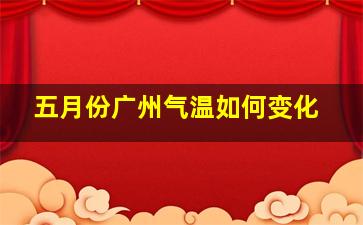 五月份广州气温如何变化